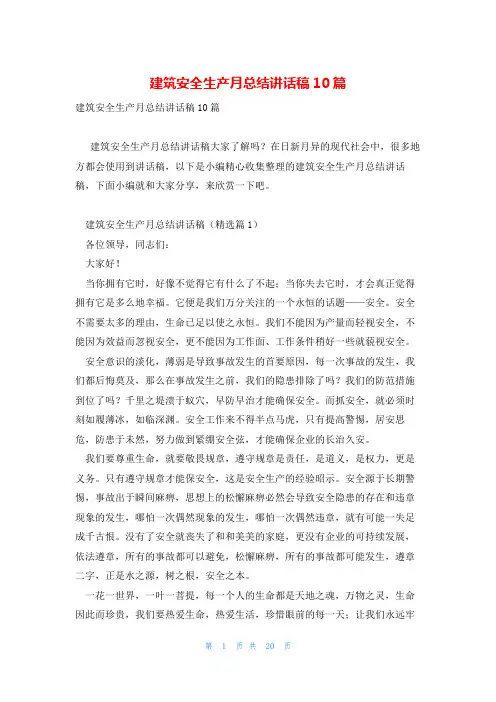 建筑安全生产月总结讲话稿10篇

建筑安全生产月总结讲话稿10篇

建筑安全生产月总结讲话稿大家了解吗？在日新月异的现代社会中，很多地方都会使用到讲话稿，以下是小编精心收集整理的建筑安全生产月总结讲话稿，下面小编就和大家分享，来欣赏一下吧。

建筑安全生产月总结讲话稿（精选篇1）

各位领导，同志们：

大家好！

当你拥有它时，好像不觉得它有什么了不起；当你失去它时，才会真正觉得拥有它是多么地幸福。它便是我们万分关注的一个永恒的话题——安全。安全不需要太多的理由，生命已足以使之永恒。我们不能因为产量而轻视安全，不能因为效益而忽视安全，更不能因为工作面、工作条件稍好一些就藐视安全。

安全意识的淡化，薄弱是导致事故发生的首要原因，每一次事故的发生，我们都后悔莫及，那么在事故发生之前，我们的隐患排除了吗？我们的防范措施到位了吗？千里之堤溃于蚁穴，早防早治才能确保安全。而抓安全，就必须时刻如履薄冰，如临深渊。安全工作来不得半点马虎，只有提高警惕，居安思危，防患于未然，努力做到紧绷安全弦，才能确保企业的长治久安。

我们要尊重生命，就要敬畏规章，遵守规章是责任，是道义，是权力，更是义务。只有遵守规章才能保安全，这是安全生产的经验昭示。安全源于长期警惕，事故出于瞬间麻痹，思想上的松懈麻痹必然会导致安全隐患的存在和违章现象的发生，哪怕一次偶然现象的发生，哪怕一次偶然违章，就有可能一失足成千古恨。没有了安全就丧失了和和美美的家庭，更没有企业的可持续发展，依法遵章，所有的事故都可以避免，松懈麻痹，所有的事故都可能发生，遵章二字，正是水之源，树之根，安全之本。

一花一世界，一叶一菩提，每一个人的生命都是天地之魂，万物之灵，生命因此而珍贵，我们要热爱生命，热爱生活，珍惜眼前的每一天；让我们永远牢

第 1 页 共 20 页